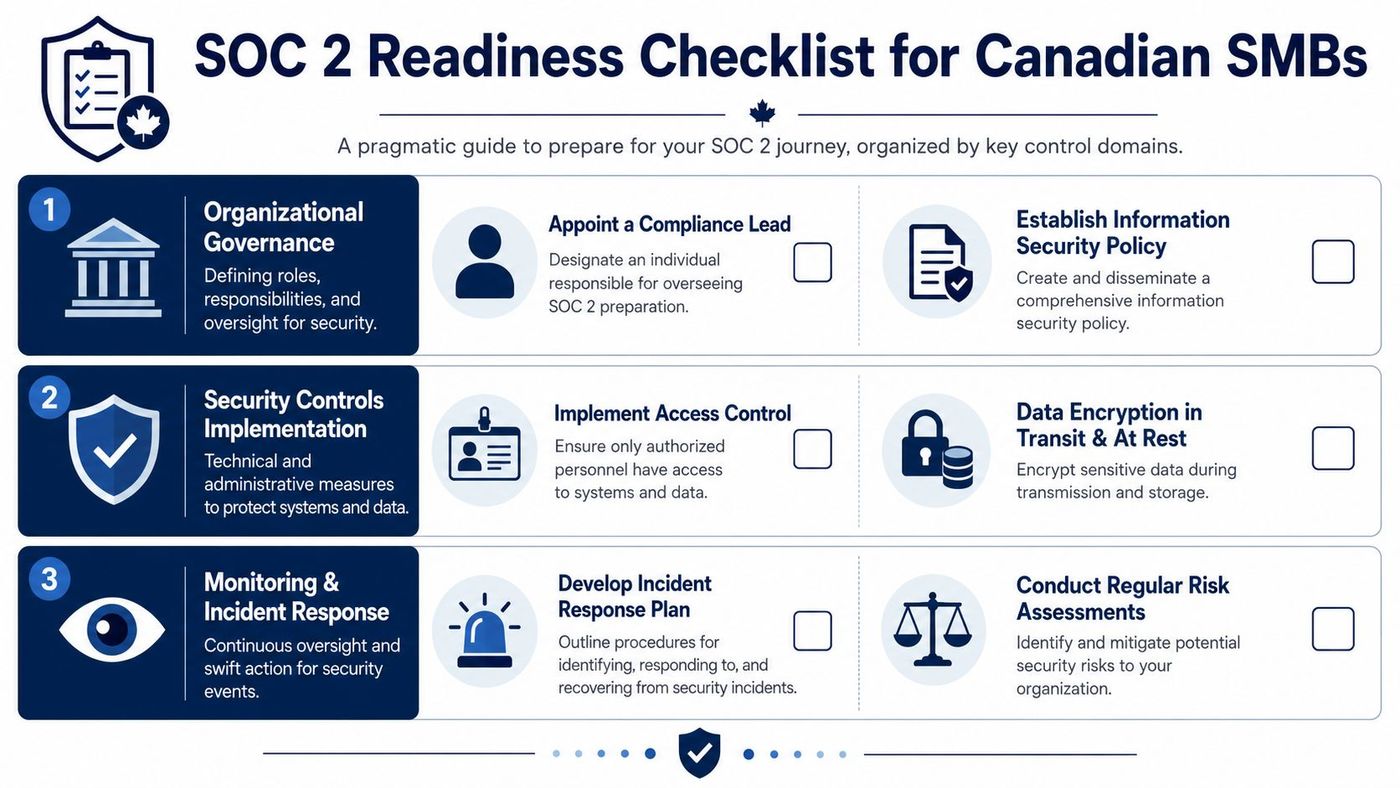 SOC 2 Readiness Checklist for Canadian SMBs

A pragmatic guide to prepare for your SOC 2 journey, organized by key control domains.

1

Organizational Governance

Defining roles, responsibilities, and oversight for security.

Appoint a Compliance Lead

Designate an individual responsible for overseeing SOC 2 preparation.

Establish Information Security Policy

Create and disseminate a comprehensive information security policy.

2

Security Controls Implementation

Technical and administrative measures to protect systems and data.

Implement Access Control

Ensure only authorized personnel have access to systems and data.

Data Encryption in Transit & At Rest

Encrypt sensitive data during transmission and storage.

3

Monitoring & Incident Response

Continuous oversight and swift action for security events.

Develop Incident Response Plan

Outline procedures for identifying, responding to, and recovering from security incidents.

Conduct Regular Risk Assessments

Identify and mitigate potential security risks to your organization.